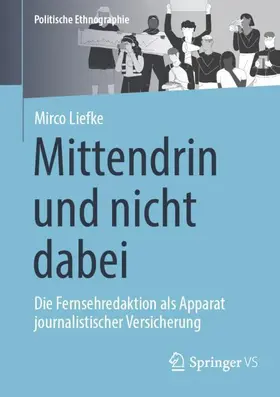 Politische Ethnographie

Mirco Liefke

Mittendrin und nicht dabei

Die Fernsehredaktion als Apparat journalistischer Versicherung

Springer VS